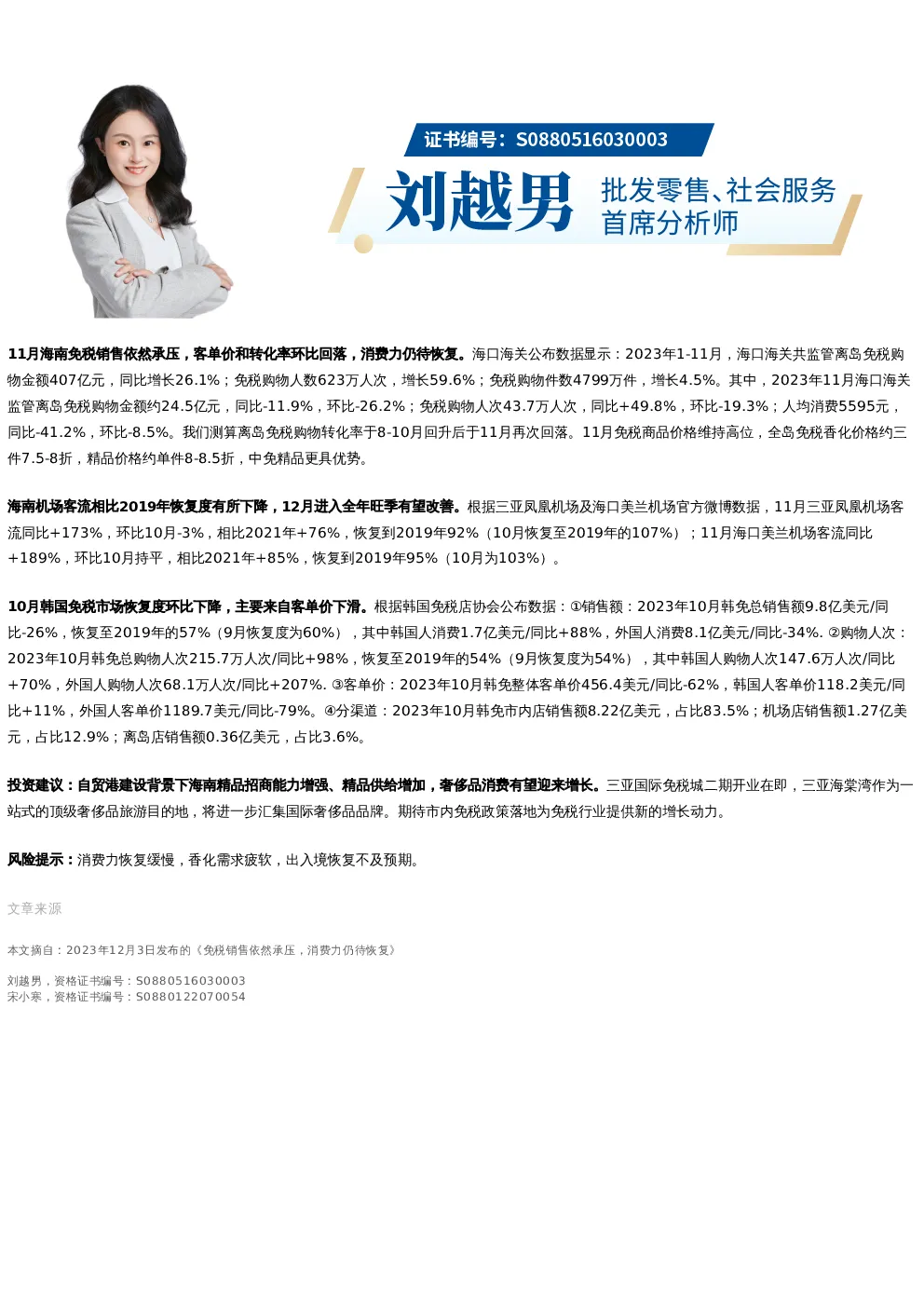 证书编号：S0880516030003

刘越男

批发零售、社会服务
首席分析师

11月海南免税销售依然承压，客单价和转化率环比回落，消费力仍待恢复。海口海关公布数据显示：2023年1-11月，海口海关共监管离岛免税购物金额407亿元，同比增长26.1%；免税购物人数623万人次，增长59.6%；免税购物件数4799万件，增长4.5%。其中，2023年11月海口海关监管离岛免税购物金额约24.5亿元，同比-11.9%，环比-26.2%；免税购物人次43.7万人次，同比+49.8%，环比-19.3%；人均消费5595元，同比-41.2%，环比-8.5%。我们测算离岛免税购物转化率于8-10月回升后于11月再次回落。11月免税商品价格维持高位，全岛免税香化价格约三件7.5-8折，精品价格约单件8-8.5折，中免精品更具优势。

海南机场客流相比2019年恢复度有所下降，12月进入全年旺季有望改善。根据三亚凤凰机场及海口美兰机场官方微博数据，11月三亚凤凰机场客流同比+173%，环比10月-3%，相比2021年+76%，恢复到2019年92%（10月恢复至2019年的107%）；11月海口美兰机场客流同比+189%，环比10月持平，相比2021年+85%，恢复到2019年95%（10月为103%）。

10月韩国免税市场恢复度环比下降，主要来自客单价下滑。根据韩国免税店协会公布数据：①销售额：2023年10月韩免总销售额9.8亿美元/同比-26%，恢复至2019年的57%（9月恢复度为60%），其中韩国人消费1.7亿美元/同比+88%，外国人消费8.1亿美元/同比-34%. ②购物人次：2023年10月韩免总购物人次215.7万人次/同比+98%，恢复至2019年的54%（9月恢复度为54%），其中韩国人购物人次147.6万人次/同比+70%，外国人购物人次68.1万人次/同比+207%. ③客单价：2023年10月韩免整体客单价456.4美元/同比-62%，韩国人客单价118.2美元/同比+11%，外国人客单价1189.7美元/同比-79%。④分渠道：2023年10月韩免市内店销售额8.22亿美元，占比83.5%；机场店销售额1.27亿美元，占比12.9%；离岛店销售额0.36亿美元，占比3.6%。

投资建议：自贸港建设背景下海南精品招商能力增强、精品供给增加，奢侈品消费有望迎来增长。三亚国际免税城二期开业在即，三亚海棠湾作为一站式的顶级奢侈品旅游目的地，将进一步汇集国际奢侈品品牌。期待市内免税政策落地为免税行业提供新的增长动力。

风险提示：消费力恢复缓慢，香化需求疲软，出入境恢复不及预期。

文章来源

本文摘自：2023年12月3日发布的《免税销售依然承压，消费力仍待恢复》

刘越男，资格证书编号：S0880516030003
宋小寒，资格证书编号：S0880122070054